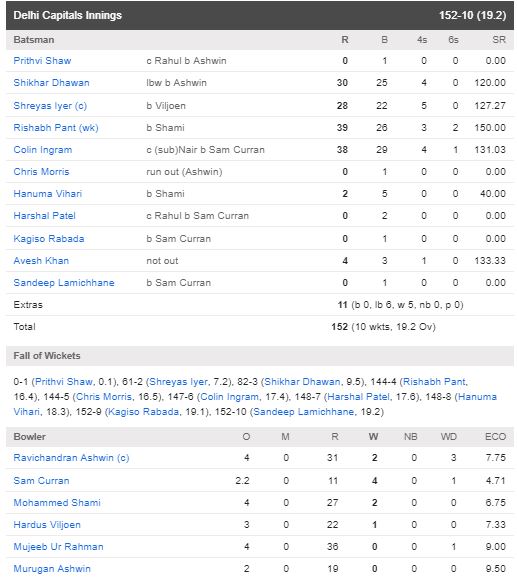 Delhi Capitals Innings 152-10 (19.2)

| Batsman | | R | B | 4s | 6s | SR |
|---|---|---|---|---|---|---|
| Prithvi Shaw | c Rahul b Ashwin | 0 | 1 | 0 | 0 | 0.00 |
| Shikhar Dhawan | lbw b Ashwin | 30 | 25 | 4 | 0 | 120.00 |
| Shreyas Iyer (c) | b Viljoen | 28 | 22 | 5 | 0 | 127.27 |
| Rishabh Pant (wk) | b Shami | 39 | 26 | 3 | 2 | 150.00 |
| Colin Ingram | c (sub)Nair b Sam Curran | 38 | 29 | 4 | 1 | 131.03 |
| Chris Morris | run out (Ashwin) | 0 | 1 | 0 | 0 | 0.00 |
| Hanuma Vihari | b Shami | 2 | 5 | 0 | 0 | 40.00 |
| Harshal Patel | c Rahul b Sam Curran | 0 | 2 | 0 | 0 | 0.00 |
| Kagiso Rabada | b Sam Curran | 0 | 1 | 0 | 0 | 0.00 |
| Avesh Khan | not out | 4 | 3 | 1 | 0 | 133.33 |
| Sandeep Lamichhane | b Sam Curran | 0 | 1 | 0 | 0 | 0.00 |
| Extras | | 11 (b 0, lb 6, w 5, nb 0, p 0) | | | | |
| Total | | 152 (10 wkts, 19.2 Ov) | | | | |

Fall of Wickets

0-1 (Prithvi Shaw, 0.1), 61-2 (Shreyas Iyer, 7.2), 82-3 (Shikhar Dhawan, 9.5), 144-4 (Rishabh Pant, 16.4), 144-5 (Chris Morris, 16.5), 147-6 (Colin Ingram, 17.4), 148-7 (Harshal Patel, 17.6), 148-8 (Hanuma Vihari, 18.3), 152-9 (Kagiso Rabada, 19.1), 152-10 (Sandeep Lamichhane, 19.2)

| Bowler | O | M | R | W | NB | WD | ECO |
|---|---|---|---|---|---|---|---|
| Ravichandran Ashwin (c) | 4 | 0 | 31 | 2 | 0 | 3 | 7.75 |
| Sam Curran | 2.2 | 0 | 11 | 4 | 0 | 1 | 4.71 |
| Mohammed Shami | 4 | 0 | 27 | 2 | 0 | 0 | 6.75 |
| Hardus Viljoen | 3 | 0 | 22 | 1 | 0 | 0 | 7.33 |
| Mujeeb Ur Rahman | 4 | 0 | 36 | 0 | 0 | 1 | 9.00 |
| Murugan Ashwin | 2 | 0 | 19 | 0 | 0 | 0 | 9.50 |